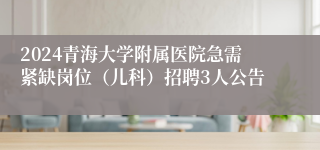 2024青海大学附属医院急需紧缺岗位（儿科）招聘3人公告